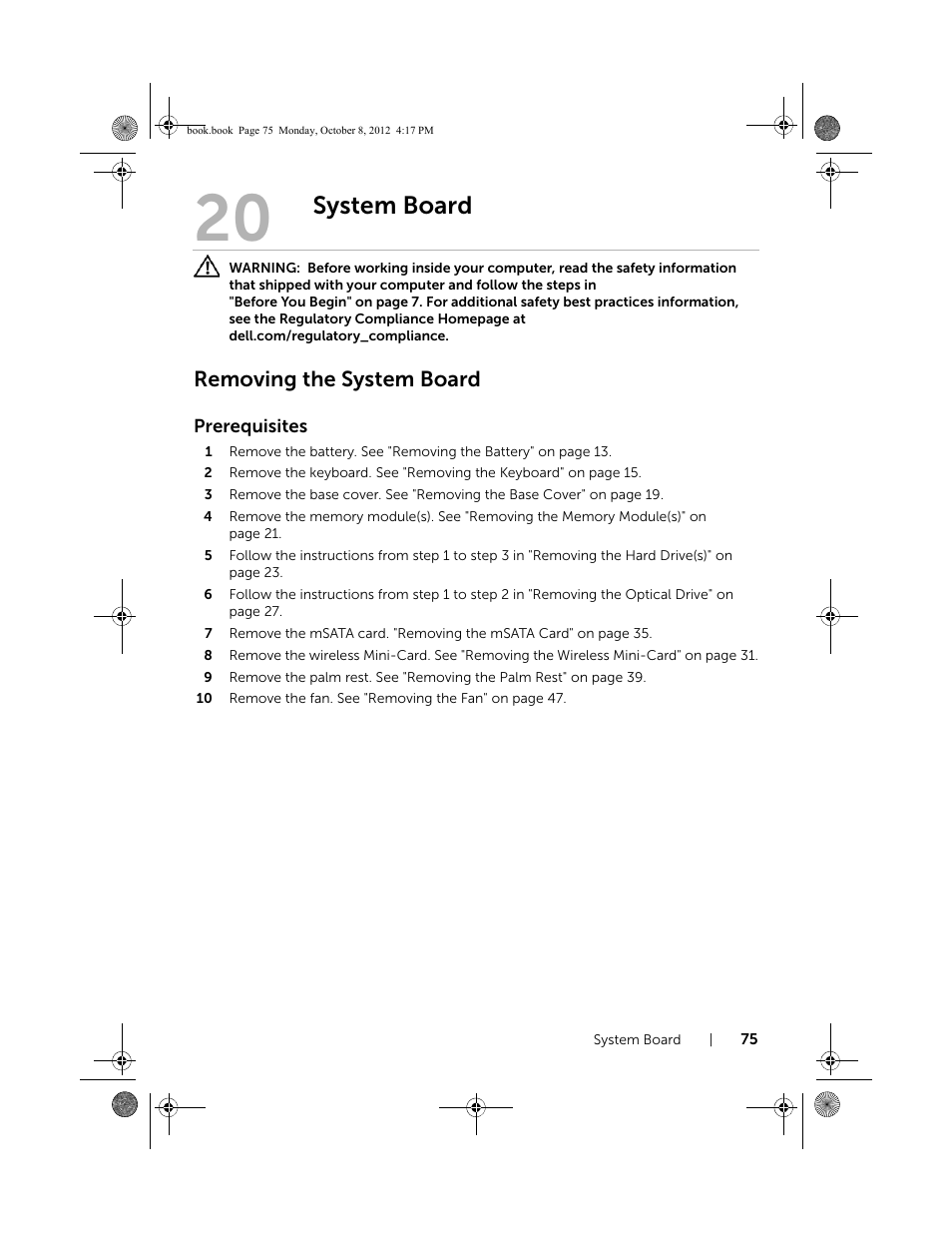 book.book Page 75 Monday, October 8, 2012 4:17 PM

20 System Board

WARNING: Before working inside your computer, read the safety information that shipped with your computer and follow the steps in "Before You Begin" on page 7. For additional safety best practices information, see the Regulatory Compliance Homepage at dell.com/regulatory_compliance.

Removing the System Board

Prerequisites

1 Remove the battery. See "Removing the Battery" on page 13.
2 Remove the keyboard. See "Removing the Keyboard" on page 15.
3 Remove the base cover. See "Removing the Base Cover" on page 19.
4 Remove the memory module(s). See "Removing the Memory Module(s)" on page 21.
5 Follow the instructions from step 1 to step 3 in "Removing the Hard Drive(s)" on page 23.
6 Follow the instructions from step 1 to step 2 in "Removing the Optical Drive" on page 27.
7 Remove the mSATA card. "Removing the mSATA Card" on page 35.
8 Remove the wireless Mini-Card. See "Removing the Wireless Mini-Card" on page 31.
9 Remove the palm rest. See "Removing the Palm Rest" on page 39.
10 Remove the fan. See "Removing the Fan" on page 47.

System Board | 75